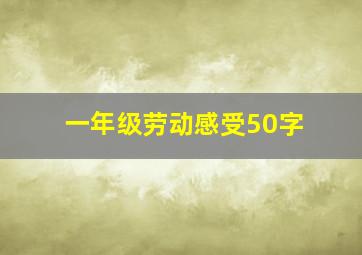 一年级劳动感受50字